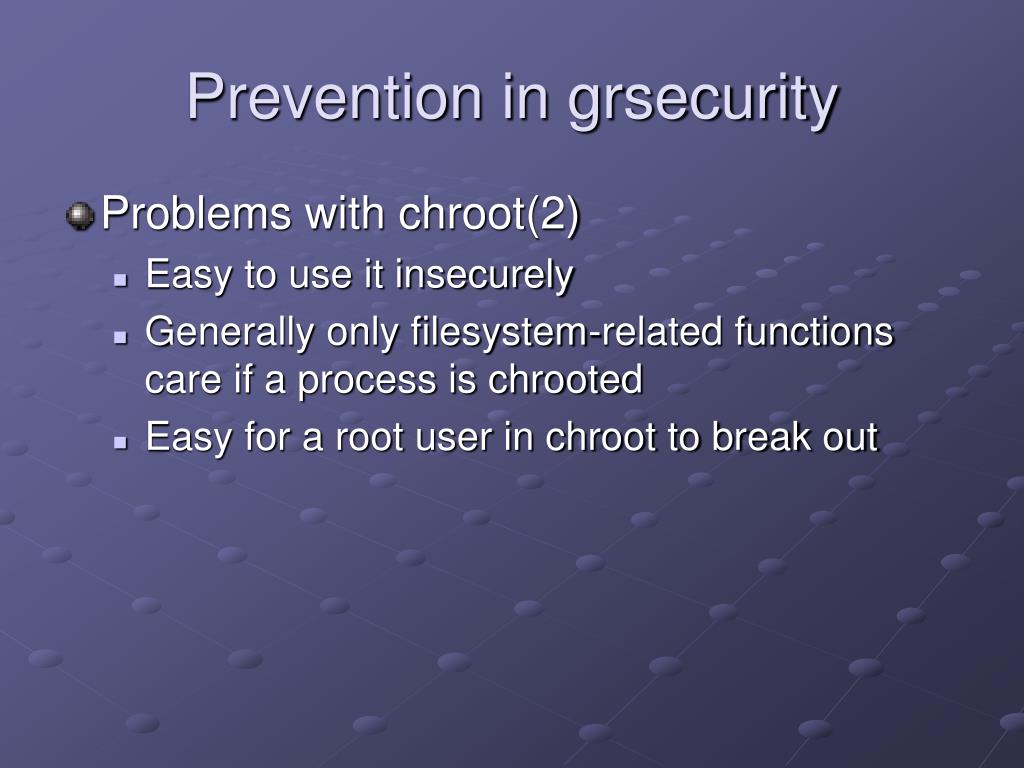 Prevention in grsecurity

Problems with chroot(2)

Easy to use it insecurely

Generally only filesystem-related functions care if a process is chrooted

Easy for a root user in chroot to break out